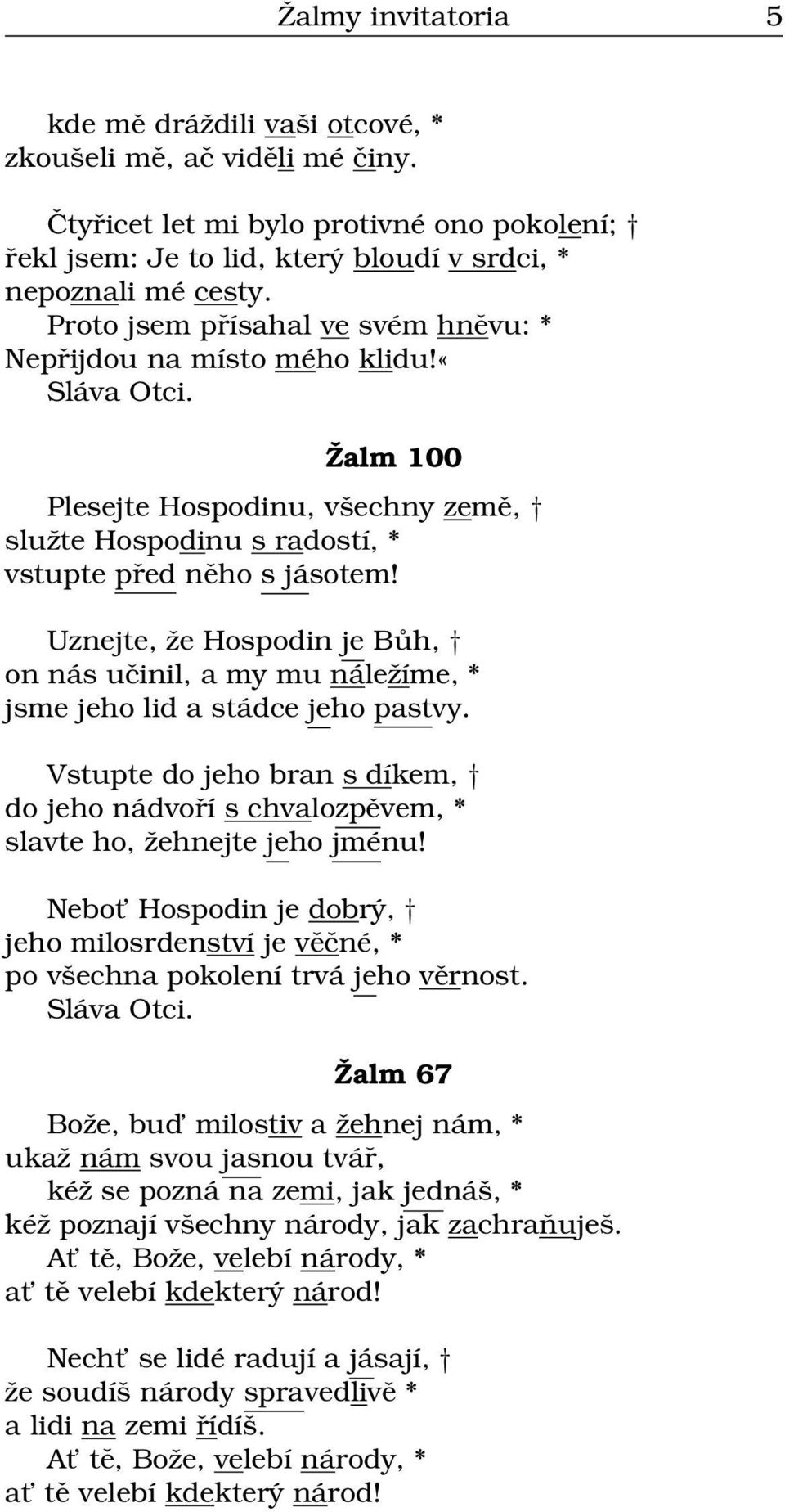 Žalmy invitatoria 5

kde mě dráždili vaši otcové, *
zkoušeli mě, ač viděli mé činy.

Čtyřicet let mi bylo protivné ono pokolení; †
řekl jsem: Je to lid, který bloudí v srdci, *
nepoznali mé cesty.
Proto jsem přísahal ve svém hněvu: *
Nepřijdou na místo mého klidu!«
Sláva Otci.

Žalm 100

Plesejte Hospodinu, všechny země, †
služte Hospodinu s radostí, *
vstupte před něho s jásotem!

Uznejte, že Hospodin je Bůh, †
on nás učinil, a my mu náležíme, *
jsme jeho lid a stádce jeho pastvy.

Vstupte do jeho bran s díkem, †
do jeho nádvoří s chvalozpěvem, *
slavte ho, žehnejte jeho jménu!

Neboť Hospodin je dobrý, †
jeho milosrdenství je věčné, *
po všechna pokolení trvá jeho věrnost.
Sláva Otci.

Žalm 67

Bože, buď milostiv a žehnej nám, *
ukaž nám svou jasnou tvář,
kéž se pozná na zemi, jak jednáš, *
kéž poznají všechny národy, jak zachraňuješ.
Ať tě, Bože, velebí národy, *
ať tě velebí kdekterý národ!

Nechť se lidé radují a jásají, †
že soudíš národy spravedlivě *
a lidi na zemi řídíš.
Ať tě, Bože, velebí národy, *
ať tě velebí kdekterý národ!